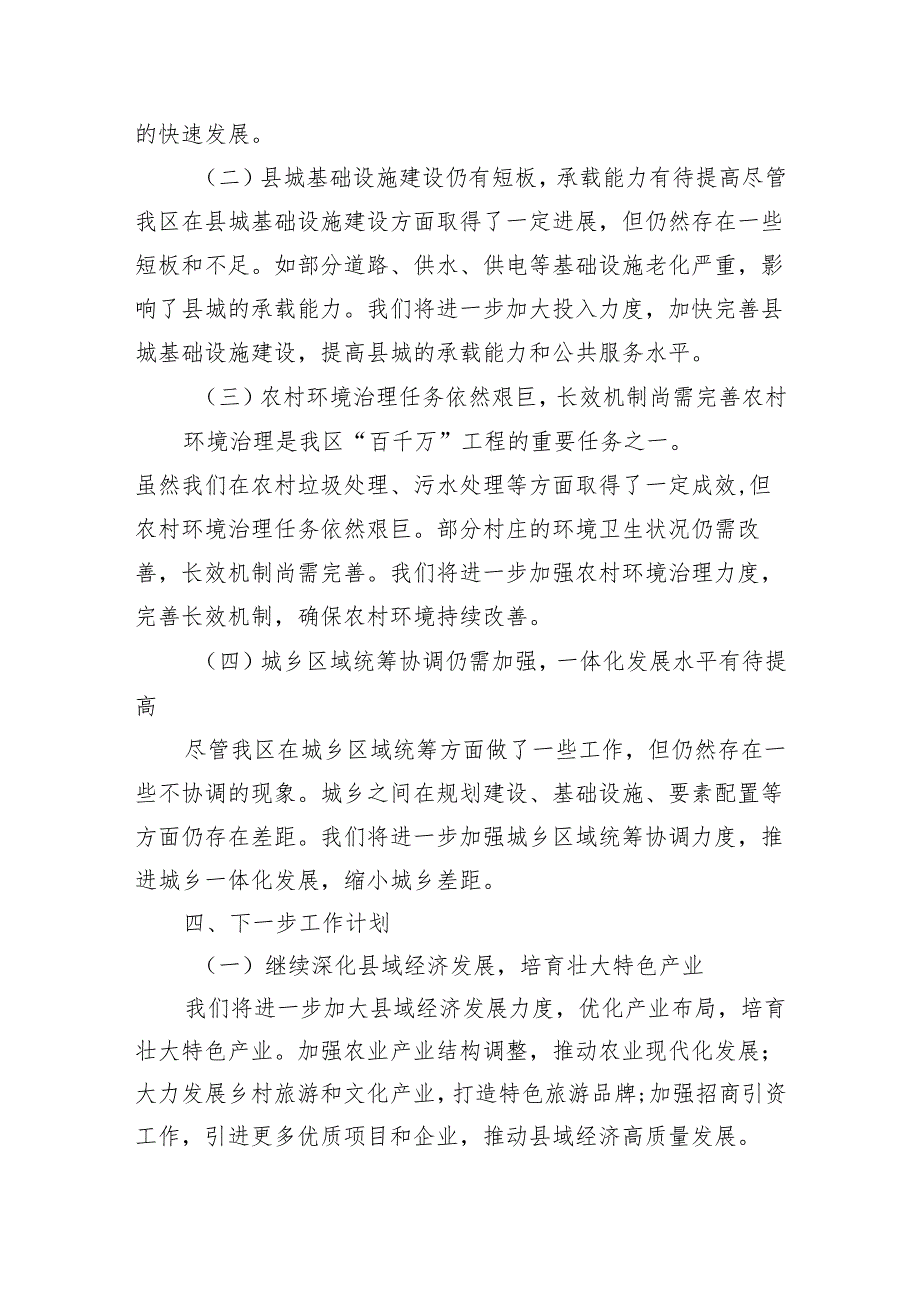 的快速发展。

（二）县城基础设施建设仍有短板，承载能力有待提高尽管我区在县城基础设施建设方面取得了一定进展，但仍然存在一些短板和不足。如部分道路、供水、供电等基础设施老化严重，影响了县城的承载能力。我们将进一步加大投入力度，加快完善县城基础设施建设，提高县城的承载能力和公共服务水平。

（三）农村环境治理任务依然艰巨，长效机制尚需完善农村

环境治理是我区“百千万”工程的重要任务之一。

虽然我们在农村垃圾处理、污水处理等方面取得了一定成效,但农村环境治理任务依然艰巨。部分村庄的环境卫生状况仍需改善，长效机制尚需完善。我们将进一步加强农村环境治理力度，完善长效机制，确保农村环境持续改善。

（四）城乡区域统筹协调仍需加强，一体化发展水平有待提高

尽管我区在城乡区域统筹方面做了一些工作，但仍然存在一些不协调的现象。城乡之间在规划建设、基础设施、要素配置等方面仍存在差距。我们将进一步加强城乡区域统筹协调力度，推进城乡一体化发展，缩小城乡差距。

四、下一步工作计划

（一）继续深化县域经济发展，培育壮大特色产业

我们将进一步加大县域经济发展力度，优化产业布局，培育壮大特色产业。加强农业产业结构调整，推动农业现代化发展；大力发展乡村旅游和文化产业，打造特色旅游品牌;加强招商引资工作，引进更多优质项目和企业，推动县域经济高质量发展。